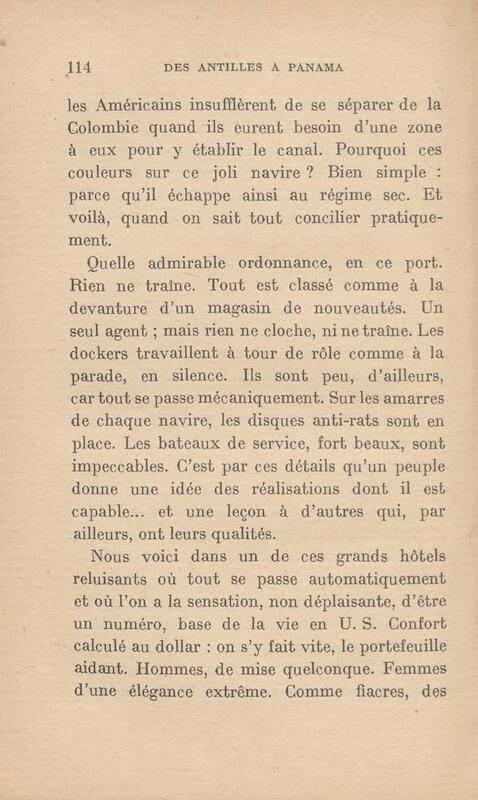 114 DES ANTILLES A PANAMA

les Américains insufflèrent de se séparer de la Colombie quand ils eurent besoin d'une zone à eux pour y établir le canal. Pourquoi ces couleurs sur ce joli navire ? Bien simple : parce qu'il échappe ainsi au régime sec. Et voilà, quand on sait tout concilier pratiquement.

Quelle admirable ordonnance, en ce port. Rien ne traîne. Tout est classé comme à la devanture d'un magasin de nouveautés. Un seul agent ; mais rien ne cloche, ni ne traîne. Les dockers travaillent à tour de rôle comme à la parade, en silence. Ils sont peu, d'ailleurs, car tout se passe mécaniquement. Sur les amarres de chaque navire, les disques anti-rats sont en place. Les bateaux de service, fort beaux, sont impeccables. C'est par ces détails qu'un peuple donne une idée des réalisations dont il est capable... et une leçon à d'autres qui, par ailleurs, ont leurs qualités.

Nous voici dans un de ces grands hôtels reluisants où tout se passe automatiquement et où l'on a la sensation, non déplaisante, d'être un numéro, base de la vie en U. S. Confort calculé au dollar : on s'y fait vite, le portefeuille aidant. Hommes, de mise quelconque. Femmes d'une élégance extrême. Comme fiacres, des